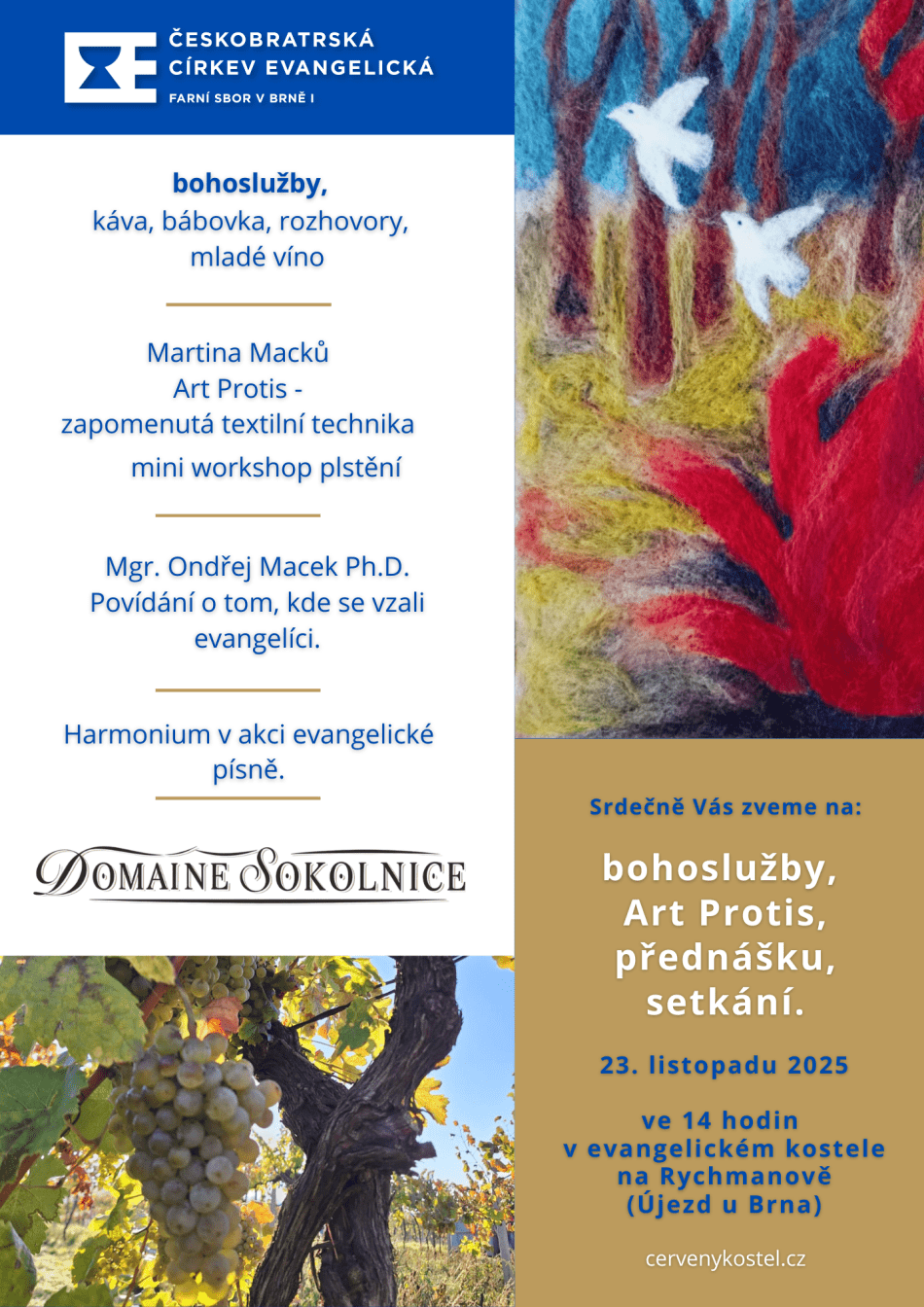 ČESKOBRATRSKÁ CÍRKEV EVANGELICKÁ
FARNÍ SBOR V BRNĚ I

bohoslužby,
káva, bábovka, rozhovory,
mladé víno

Martina Macků
Art Protis -
zapomenutá textilní technika
mini workshop plstění

Mgr. Ondřej Macek Ph.D.
Povídání o tom, kde se vzali evangelíci.

Harmonium v akci evangelické písně.

DOMAINE SOKOLNICE

Srdečně Vás zveme na:

bohoslužby,
Art Protis,
přednášku,
setkání.

23. listopadu 2025

ve 14 hodin
v evangelickém kostele
na Rychmanově
(Újezd u Brna)

cervenykostel.cz